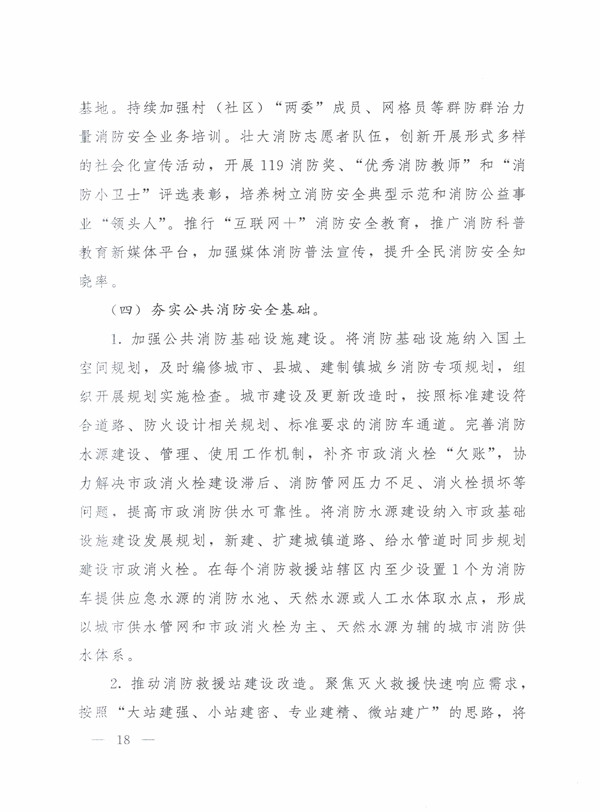 基地。持续加强村（社区）“两委”成员、网格员等群防群治力量消防安全业务培训。壮大消防志愿者队伍，创新开展形式多样的社会化宣传活动，开展119消防奖、“优秀消防教师”和“消防小卫士”评选表彰，培养树立消防安全典型示范和消防公益事业“领头人”。推行“互联网+”消防安全教育，推广消防科普教育新媒体平台，加强媒体消防普法宣传，提升全民消防安全知晓率。

（四）夯实公共消防安全基础。

1. 加强公共消防基础设施建设。将消防基础设施纳入国土空间规划，及时编修城市、县城、建制镇城乡消防专项规划，组织开展规划实施检查。城市建设及更新改造时，按照标准建设符合道路、防火设计相关规划、标准要求的消防车通道。完善消防水源建设、管理、使用工作机制，补齐市政消火栓“欠账”，协力解决市政消火栓建设滞后、消防管网压力不足、消火栓损坏等问题，提高市政消防供水可靠性。将消防水源建设纳入市政基础设施建设发展规划，新建、扩建城镇道路、给水管道时同步规划建设市政消火栓。在每个消防救援站辖区内至少设置1个为消防车提供应急水源的消防水池、天然水源或人工水体取水点，形成以城市供水管网和市政消火栓为主、天然水源为辅的城市消防供水体系。

2. 推动消防救援站建设改造。聚焦灭火救援快速响应需求，按照“大站建强、小站建密、专业建精、微站建广”的思路，将

— 18 —